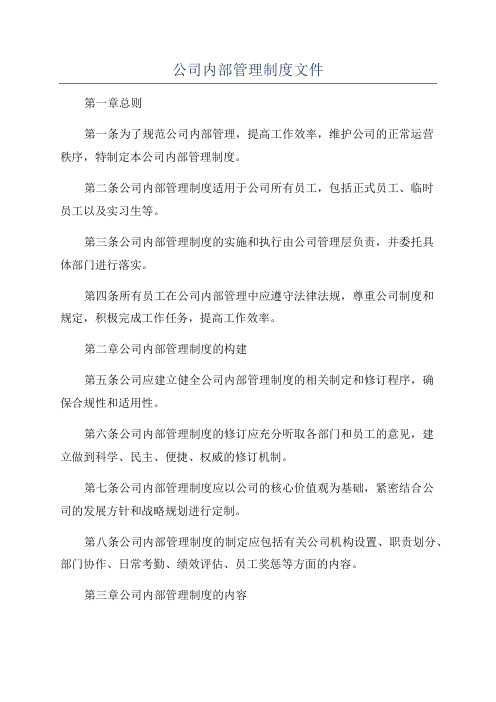 公司内部管理制度文件

第一章总则

第一条为了规范公司内部管理，提高工作效率，维护公司的正常运营秩序，特制定本公司内部管理制度。

第二条公司内部管理制度适用于公司所有员工，包括正式员工、临时员工以及实习生等。

第三条公司内部管理制度的实施和执行由公司管理层负责，并委托具体部门进行落实。

第四条所有员工在公司内部管理中应遵守法律法规，尊重公司制度和规定，积极完成工作任务，提高工作效率。

第二章公司内部管理制度的构建

第五条公司应建立健全公司内部管理制度的相关制定和修订程序，确保合规性和适用性。

第六条公司内部管理制度的修订应充分听取各部门和员工的意见，建立做到科学、民主、便捷、权威的修订机制。

第七条公司内部管理制度应以公司的核心价值观为基础，紧密结合公司的发展方针和战略规划进行定制。

第八条公司内部管理制度的制定应包括有关公司机构设置、职责划分、部门协作、日常考勤、绩效评估、员工奖惩等方面的内容。

第三章公司内部管理制度的内容